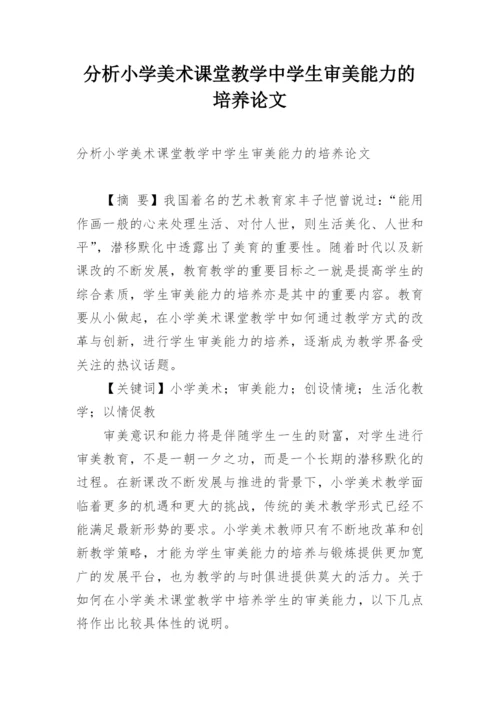 分析小学美术课堂教学中学生审美能力的培养论文

分析小学美术课堂教学中学生审美能力的培养论文

【摘 要】我国着名的艺术教育家丰子恺曾说过：“能用作画一般的心来处理生活、对付人世，则生活美化、人世和平”，潜移默化中透露出了美育的重要性。随着时代以及新课改的不断发展，教育教学的重要目标之一就是提高学生的综合素质，学生审美能力的培养亦是其中的重要内容。教育要从小做起，在小学美术课堂教学中如何通过教学方式的改革与创新，进行学生审美能力的培养，逐渐成为教学界备受关注的热议话题。

【关键词】小学美术；审美能力；创设情境；生活化教学；以情促教

审美意识和能力将是伴随学生一生的财富，对学生进行审美教育，不是一朝一夕之功，而是一个长期的潜移默化的过程。在新课改不断发展与推进的背景下，小学美术教学面临着更多的机遇和更大的挑战，传统的美术教学形式已经不能满足最新形势的要求。小学美术教师只有不断地改革和创新教学策略，才能为学生审美能力的培养与锻炼提供更加宽广的发展平台，也为教学的与时俱进提供莫大的活力。关于如何在小学美术课堂教学中培养学生的审美能力，以下几点将作出比较具体性的说明。